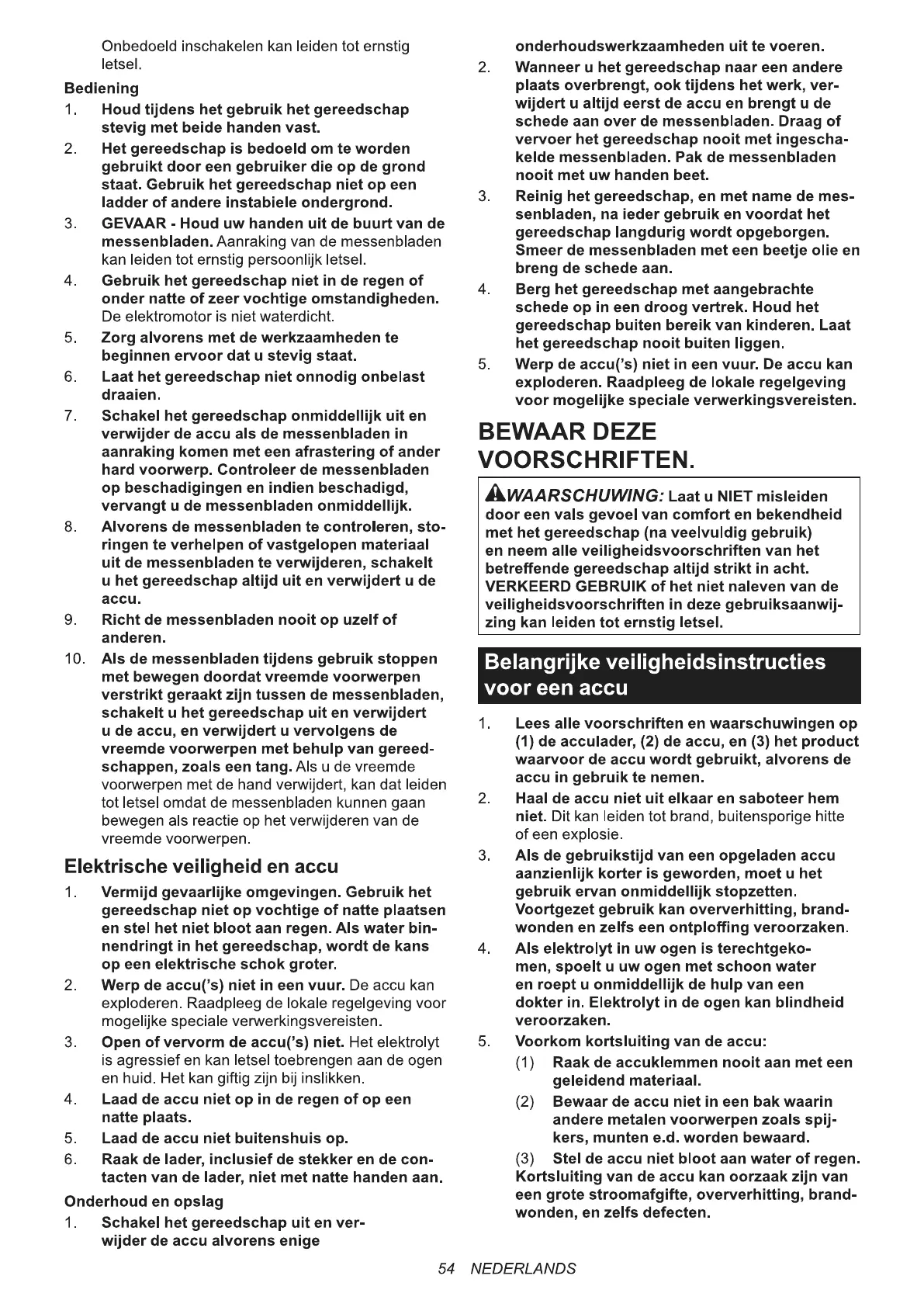 Onbedoeld inschakelen kan leiden tot ernstig letsel.

Bediening

1. Houd tijdens het gebruik het gereedschap stevig met beide handen vast.
2. Het gereedschap is bedoeld om te worden gebruikt door een gebruiker die op de grond staat. Gebruik het gereedschap niet op een ladder of andere instabiele ondergrond.
3. GEVAAR - Houd uw handen uit de buurt van de messenbladen. Aanraking van de messenbladen kan leiden tot ernstig persoonlijk letsel.
4. Gebruik het gereedschap niet in de regen of onder natte of zeer vochtige omstandigheden. De elektromotor is niet waterdicht.
5. Zorg alvorens met de werkzaamheden te beginnen ervoor dat u stevig staat.
6. Laat het gereedschap niet onnodig onbelast draaien.
7. Schakel het gereedschap onmiddellijk uit en verwijder de accu als de messenbladen in aanraking komen met een afrastering of ander hard voorwerp. Controleer de messenbladen op beschadigingen en indien beschadigd, vervangt u de messenbladen onmiddellijk.
8. Alvorens de messenbladen te controleren, storingen te verhelpen of vastgelopen materiaal uit de messenbladen te verwijderen, schakelt u het gereedschap altijd uit en verwijdert u de accu.
9. Richt de messenbladen nooit op uzelf of anderen.
10. Als de messenbladen tijdens gebruik stoppen met bewegen doordat vreemde voorwerpen verstrikt geraakt zijn tussen de messenbladen, schakelt u het gereedschap uit en verwijdert u de accu, en verwijdert u vervolgens de vreemde voorwerpen met behulp van gereedschappen, zoals een tang. Als u de vreemde voorwerpen met de hand verwijdert, kan dat leiden tot letsel omdat de messenbladen kunnen gaan bewegen als reactie op het verwijderen van de vreemde voorwerpen.

Elektrische veiligheid en accu

1. Vermijd gevaarlijke omgevingen. Gebruik het gereedschap niet op vochtige of natte plaatsen en stel het niet bloot aan regen. Als water binnendringt in het gereedschap, wordt de kans op een elektrische schok groter.
2. Werp de accu('s) niet in een vuur. De accu kan exploderen. Raadpleeg de lokale regelgeving voor mogelijke speciale verwerkingsvereisten.
3. Open of vervorm de accu('s) niet. Het elektrolyt is agressief en kan letsel toebrengen aan de ogen en huid. Het kan giftig zijn bij inslikken.
4. Laad de accu niet op in de regen of op een natte plaats.
5. Laad de accu niet buitenshuis op.
6. Raak de lader, inclusief de stekker en de contacten van de lader, niet met natte handen aan.

Onderhoud en opslag

1. Schakel het gereedschap uit en verwijder de accu alvorens enige onderhoudswerkzaamheden uit te voeren.
2. Wanneer u het gereedschap naar een andere plaats overbrengt, ook tijdens het werk, verwijdert u altijd eerst de accu en brengt u de schede aan over de messenbladen. Draag of vervoer het gereedschap nooit met ingeschakelde messenbladen. Pak de messenbladen nooit met uw handen beet.
3. Reinig het gereedschap, en met name de messenbladen, na ieder gebruik en voordat het gereedschap langdurig wordt opgeborgen. Smeer de messenbladen met een beetje olie en breng de schede aan.
4. Berg het gereedschap met aangebrachte schede op in een droog vertrek. Houd het gereedschap buiten bereik van kinderen. Laat het gereedschap nooit buiten liggen.
5. Werp de accu('s) niet in een vuur. De accu kan exploderen. Raadpleeg de lokale regelgeving voor mogelijke speciale verwerkingsvereisten.

BEWAAR DEZE VOORSCHRIFTEN.

WAARSCHUWING: Laat u NIET misleiden door een vals gevoel van comfort en bekendheid met het gereedschap (na veelvuldig gebruik) en neem alle veiligheidsvoorschriften van het betreffende gereedschap altijd strikt in acht. VERKEERD GEBRUIK of het niet naleven van de veiligheidsvoorschriften in deze gebruiksaanwijzing kan leiden tot ernstig letsel.

Belangrijke veiligheidsinstructies voor een accu

1. Lees alle voorschriften en waarschuwingen op (1) de acculader, (2) de accu, en (3) het product waarvoor de accu wordt gebruikt, alvorens de accu in gebruik te nemen.
2. Haal de accu niet uit elkaar en saboteer hem niet. Dit kan leiden tot brand, buitensporige hitte of een explosie.
3. Als de gebruikstijd van een opgeladen accu aanzienlijk korter is geworden, moet u het gebruik ervan onmiddellijk stopzetten. Voortgezet gebruik kan oververhitting, brandwonden en zelfs een ontploffing veroorzaken.
4. Als elektrolyt in uw ogen is terechtgekomen, spoelt u uw ogen met schoon water en roept u onmiddellijk de hulp van een dokter in. Elektrolyt in de ogen kan blindheid veroorzaken.
5. Voorkom kortsluiting van de accu:
(1) Raak de accuklemmen nooit aan met een geleidend materiaal.
(2) Bewaar de accu niet in een bak waarin andere metalen voorwerpen zoals spijkers, munten e.d. worden bewaard.
(3) Stel de accu niet bloot aan water of regen.
Kortsluiting van de accu kan oorzaak zijn van een grote stroomafgifte, oververhitting, brandwonden, en zelfs defecten.

54 NEDERLANDS